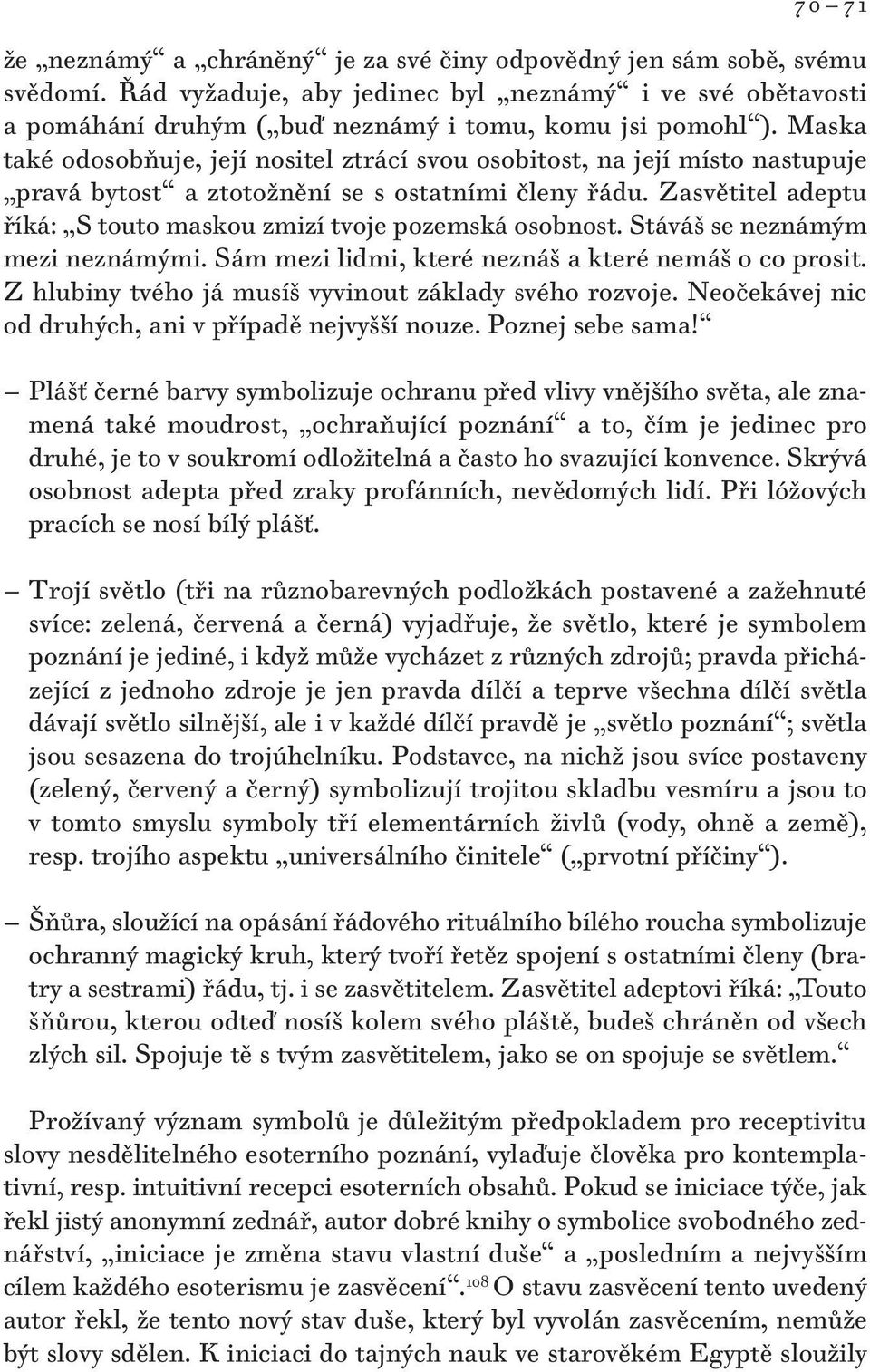 70 – 71

že „neznámý“ a „chráněný“ je za své činy odpovědný jen sám sobě, svému svědomí. Řád vyžaduje, aby jedinec byl „neznámý“ i ve své obětavosti a pomáhání druhým („buď neznámý i tomu, komu jsi pomohl“). Maska také odosobňuje, její nositel ztrácí svou osobitost, na její místo nastupuje „pravá bytost“ a ztotožnění se s ostatními členy řádu. Zasvětitel adeptu říká: „S touto maskou zmizí tvoje pozemská osobnost. Stáváš se neznámým mezi neznámými. Sám mezi lidmi, které neznáš a které nemáš o co prosit. Z hlubiny tvého já musíš vyvinout základy svého rozvoje. Neočekávej nic od druhých, ani v případě nejvyšší nouze. Poznej sebe sama!“

– Plášť černé barvy symbolizuje ochranu před vlivy vnějšího světa, ale znamená také moudrost, „ochraňující poznání“ a to, čím je jedinec pro druhé, je to v soukromí odložitelná a často ho svazující konvence. Skrývá osobnost adepta před zraky profánních, nevědomých lidí. Při lóžových pracích se nosí bílý plášť.

– Trojí světlo (tři na různobarevných podložkách postavené a zažehnuté svíce: zelená, červená a černá) vyjadřuje, že světlo, které je symbolem poznání je jediné, i když může vycházet z různých zdrojů; pravda přicházející z jednoho zdroje je jen pravda dílčí a teprve všechna dílčí světla dávají světlo silnější, ale i v každé dílčí pravdě je „světlo poznání“; světla jsou sesazena do trojúhelníku. Podstavce, na nichž jsou svíce postaveny (zelený, červený a černý) symbolizují trojitou skladbu vesmíru a jsou to v tomto smyslu symboly tří elementárních živlů (vody, ohně a země), resp. trojího aspektu „universálního činitele“ („prvotní příčiny“).

– Šňůra, sloužící na opásání řádového rituálního bílého roucha symbolizuje ochranný magický kruh, který tvoří řetěz spojení s ostatními členy (bratry a sestrami) řádu, tj. i se zasvětitelem. Zasvětitel adeptovi říká: „Touto šňůrou, kterou odteď nosíš kolem svého pláště, budeš chráněn od všech zlých sil. Spojuje tě s tvým zasvětitelem, jako se on spojuje se světlem.“

Prožívaný význam symbolů je důležitým předpokladem pro receptivitu slovy nesdělitelného esoterního poznání, vylaďuje člověka pro kontemplativní, resp. intuitivní recepci esoterních obsahů. Pokud se iniciace týče, jak řekl jistý anonymní zednář, autor dobré knihy o symbolice svobodného zednářství, „iniciace je změna stavu vlastní duše“ a „posledním a nejvyšším cílem každého esoterismu je zasvěcení“.$^{108}$ O stavu zasvěcení tento uvedený autor řekl, že tento nový stav duše, který byl vyvolán zasvěcením, nemůže být slovy sdělen. K iniciaci do tajných nauk ve starověkém Egyptě sloužily